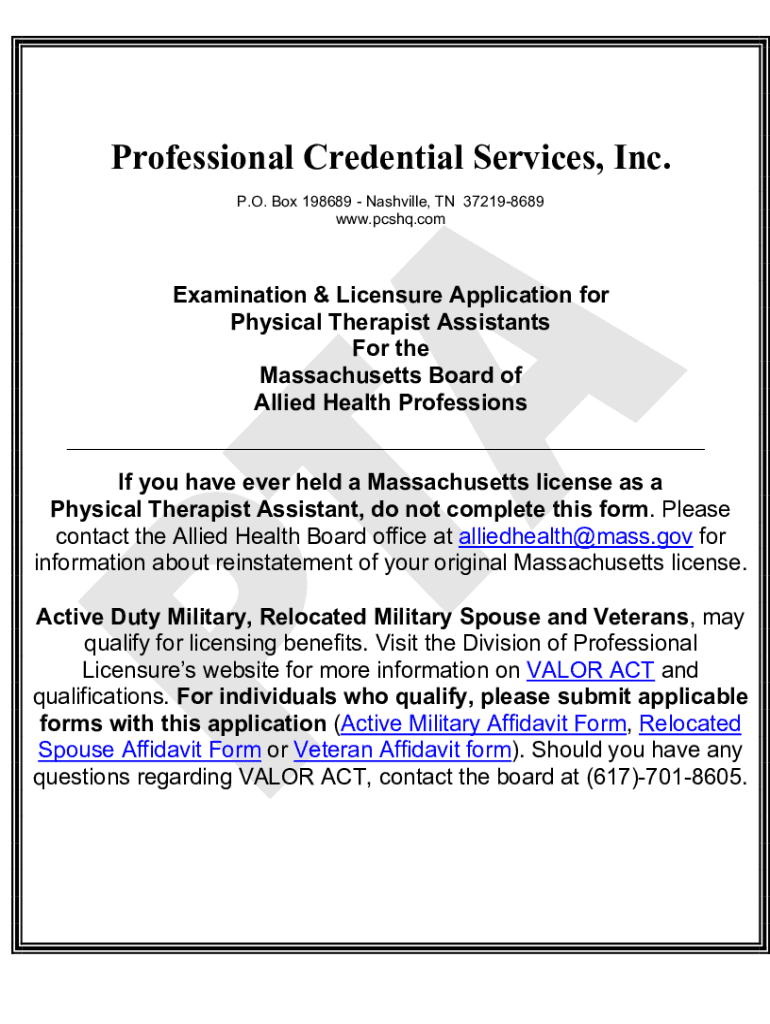 Professional Credential Services, Inc.

P.O. Box 198689 - Nashville, TN 37219-8689
www.pcshq.com

PTA

Examination & Licensure Application for Physical Therapist Assistants For the Massachusetts Board of Allied Health Professions

If you have ever held a Massachusetts license as a Physical Therapist Assistant, do not complete this form. Please contact the Allied Health Board office at alliedhealth@mass.gov for information about reinstatement of your original Massachusetts license.

Active Duty Military, Relocated Military Spouse and Veterans, may qualify for licensing benefits. Visit the Division of Professional Licensure's website for more information on VALOR ACT and qualifications. For individuals who qualify, please submit applicable forms with this application (Active Military Affidavit Form, Relocated Spouse Affidavit Form or Veteran Affidavit form). Should you have any questions regarding VALOR ACT, contact the board at (617)-701-8605.